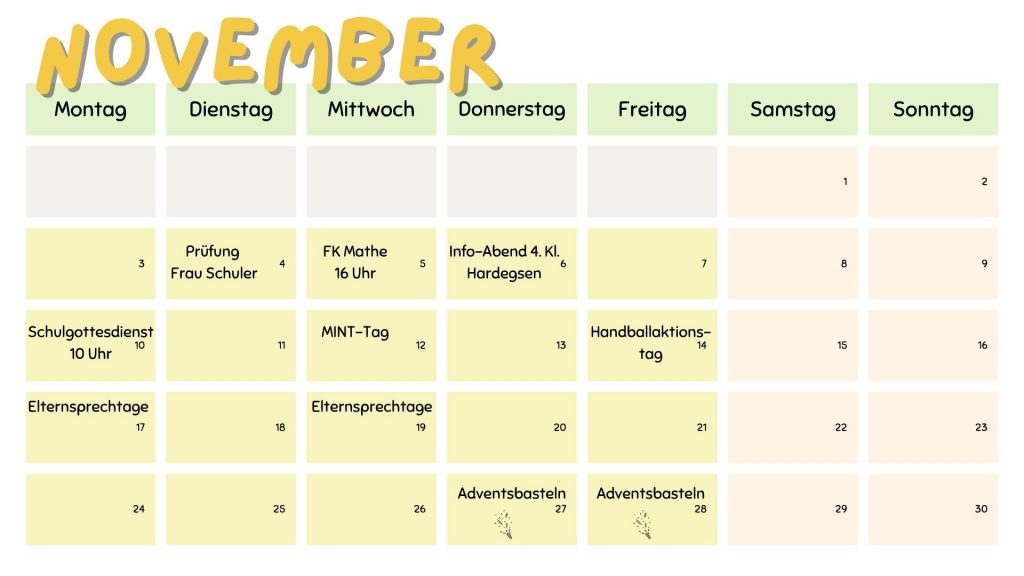 NOVEMBER

| Montag | Dienstag | Mittwoch | Donnerstag | Freitag | Samstag | Sonntag |
|---|---|---|---|---|---|---|
| | | | | | 1 | 2 |
| 3 | Prüfung Frau Schuler 4 | FK Mathe 16 Uhr 5 | Info-Abend 4. Kl. Hardegsen 6 | 7 | 8 | 9 |
| Schulgottesdienst 10 Uhr 10 | 11 | MINT-Tag 12 | 13 | Handballaktions-tag 14 | 15 | 16 |
| Elternsprechtage 17 | 18 | Elternsprechtage 19 | 20 | 21 | 22 | 23 |
| 24 | 25 | 26 | Adventsbasteln 27 | Adventsbasteln 28 | 29 | 30 |